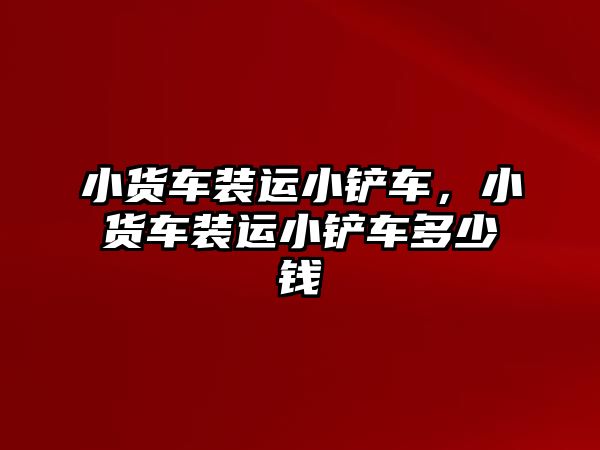 小货车装运小铲车，小货车装运小铲车多少钱